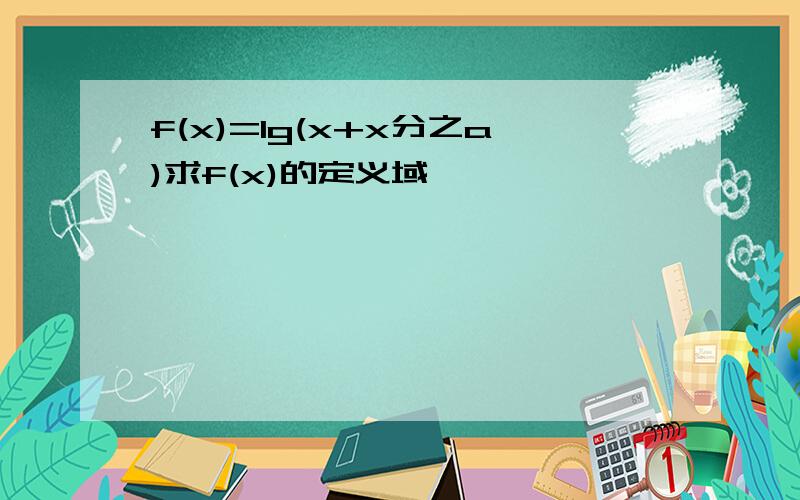 f(x)=lg(x+x分之a)求f(x)的定义域